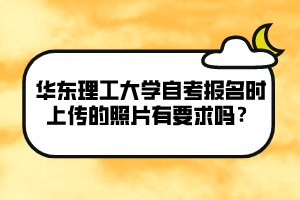 华东理工大学自考报名时上传的照片有要求吗？